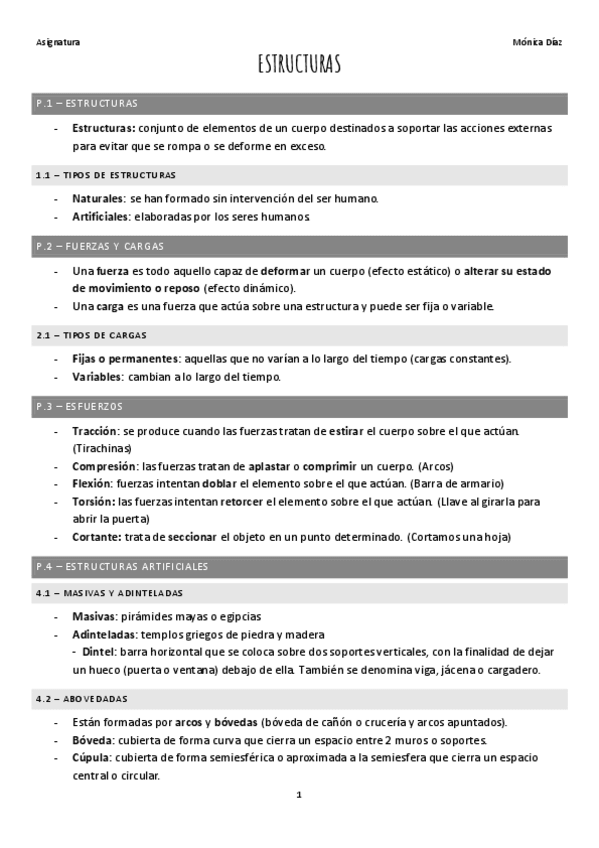 Asignatura

Mónica Díaz

ESTRUCTURAS

P.1 – ESTRUCTURAS

- Estructuras: conjunto de elementos de un cuerpo destinados a soportar las acciones externas para evitar que se rompa o se deforme en exceso.

1.1 – TIPOS DE ESTRUCTURAS

- Naturales: se han formado sin intervención del ser humano.
- Artificiales: elaboradas por los seres humanos.

P.2 – FUERZAS Y CARGAS

- Una fuerza es todo aquello capaz de deformar un cuerpo (efecto estático) o alterar su estado de movimiento o reposo (efecto dinámico).
- Una carga es una fuerza que actúa sobre una estructura y puede ser fija o variable.

2.1 – TIPOS DE CARGAS

- Fijas o permanentes: aquellas que no varían a lo largo del tiempo (cargas constantes).
- Variables: cambian a lo largo del tiempo.

P.3 – ESFUERZOS

- Tracción: se produce cuando las fuerzas tratan de estirar el cuerpo sobre el que actúan. (Tirachinas)
- Compresión: las fuerzas tratan de aplastar o comprimir un cuerpo. (Arcos)
- Flexión: fuerzas intentan doblar el elemento sobre el que actúan. (Barra de armario)
- Torsión: las fuerzas intentan retorcer el elemento sobre el que actúan. (Llave al girarla para abrir la puerta)
- Cortante: trata de seccionar el objeto en un punto determinado. (Cortamos una hoja)

P.4 – ESTRUCTURAS ARTIFICIALES

4.1 – MASIVAS Y ADINTELADAS

- Masivas: pirámides mayas o egipcias
- Adinteladas: templos griegos de piedra y madera
- Dintel: barra horizontal que se coloca sobre dos soportes verticales, con la finalidad de dejar un hueco (puerta o ventana) debajo de ella. También se denomina viga, jácena o cargadero.

4.2 – ABOVEDADAS

- Están formadas por arcos y bóvedas (bóveda de cañón o crucería y arcos apuntados).
- Bóveda: cubierta de forma curva que cierra un espacio entre 2 muros o soportes.
- Cúpula: cubierta de forma semiesférica o aproximada a la semiesfera que cierra un espacio central o circular.

1